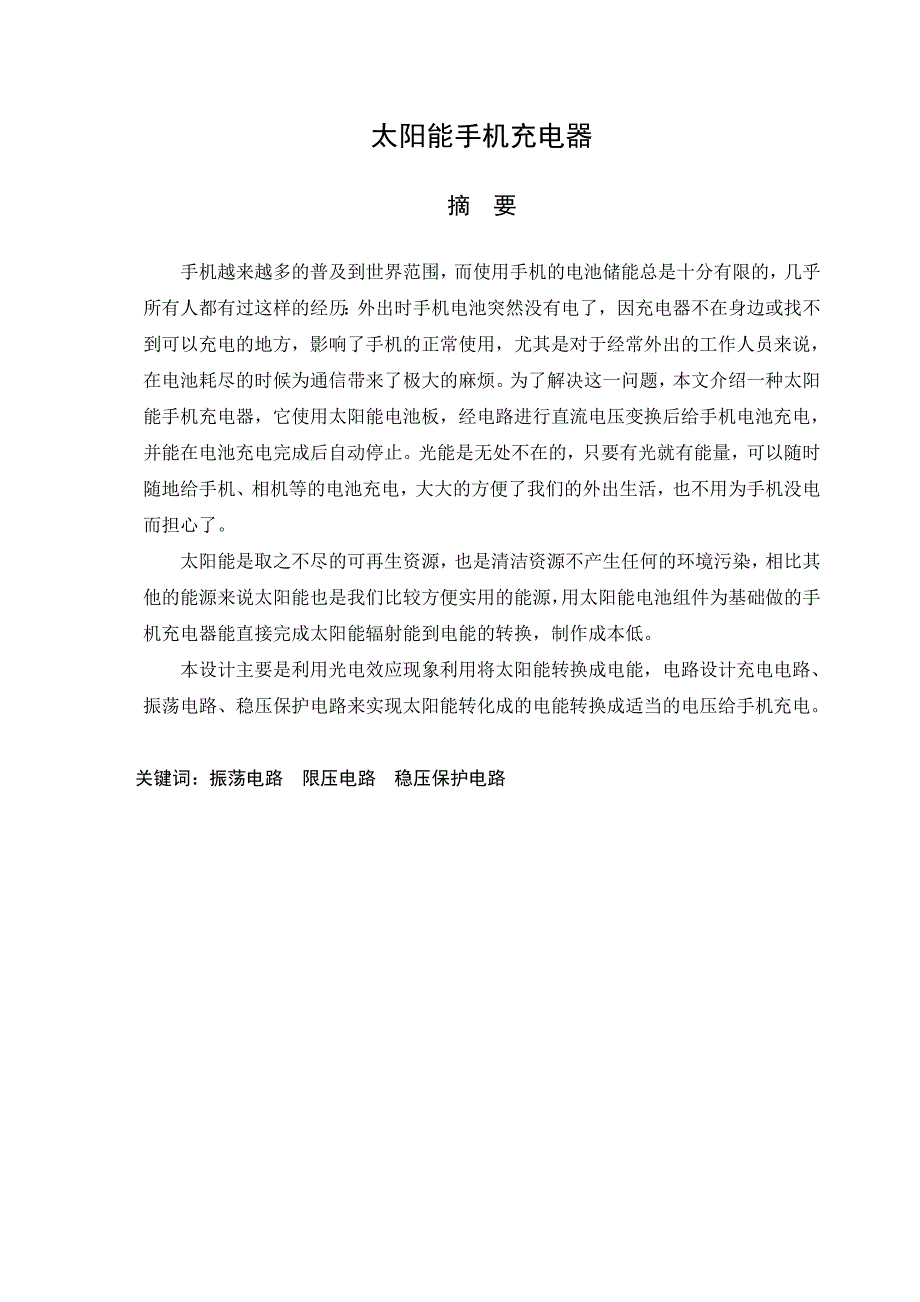 太阳能手机充电器

摘　要

手机越来越多的普及到世界范围，而使用手机的电池储能总是十分有限的，几乎所有人都有过这样的经历:外出时手机电池突然没有电了，因充电器不在身边或找不到可以充电的地方，影响了手机的正常使用，尤其是对于经常外出的工作人员来说，在电池耗尽的时候为通信带来了极大的麻烦。为了解决这一问题，本文介绍一种太阳能手机充电器，它使用太阳能电池板，经电路进行直流电压变换后给手机电池充电，并能在电池充电完成后自动停止。光能是无处不在的，只要有光就有能量，可以随时随地给手机、相机等的电池充电，大大的方便了我们的外出生活，也不用为手机没电而担心了。

太阳能是取之不尽的可再生资源，也是清洁资源不产生任何的环境污染，相比其他的能源来说太阳能也是我们比较方便实用的能源，用太阳能电池组件为基础做的手机充电器能直接完成太阳能辐射能到电能的转换，制作成本低。

本设计主要是利用光电效应现象利用将太阳能转换成电能，电路设计充电电路、振荡电路、稳压保护电路来实现太阳能转化成的电能转换成适当的电压给手机充电。

关键词：振荡电路　限压电路　稳压保护电路